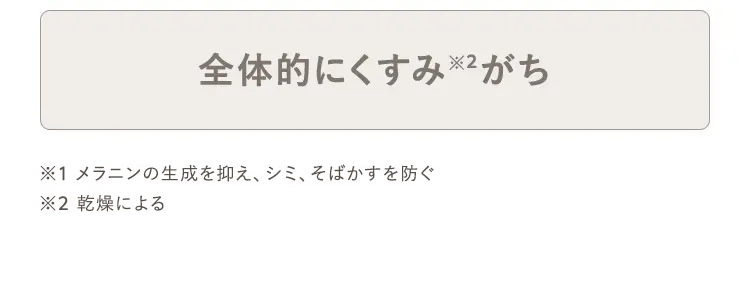 全体的にくすみ※2がち

※1 メラニンの生成を抑え、シミ、そばかすを防ぐ
※2 乾燥による